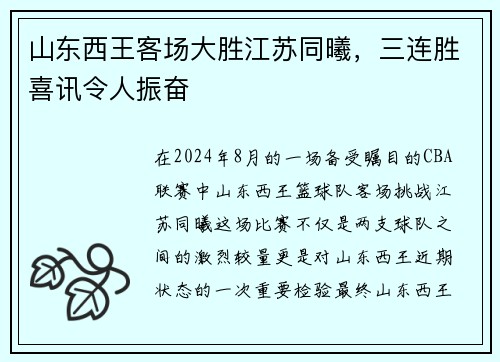 山东西王客场大胜江苏同曦，三连胜喜讯令人振奋

在2024年8月的一场备受瞩目的CBA联赛中山东西王篮球队客场挑战江苏同曦这场比赛不仅是两支球队之间的激烈较量更是对山东西王近期状态的一次重要检验最终山东西王